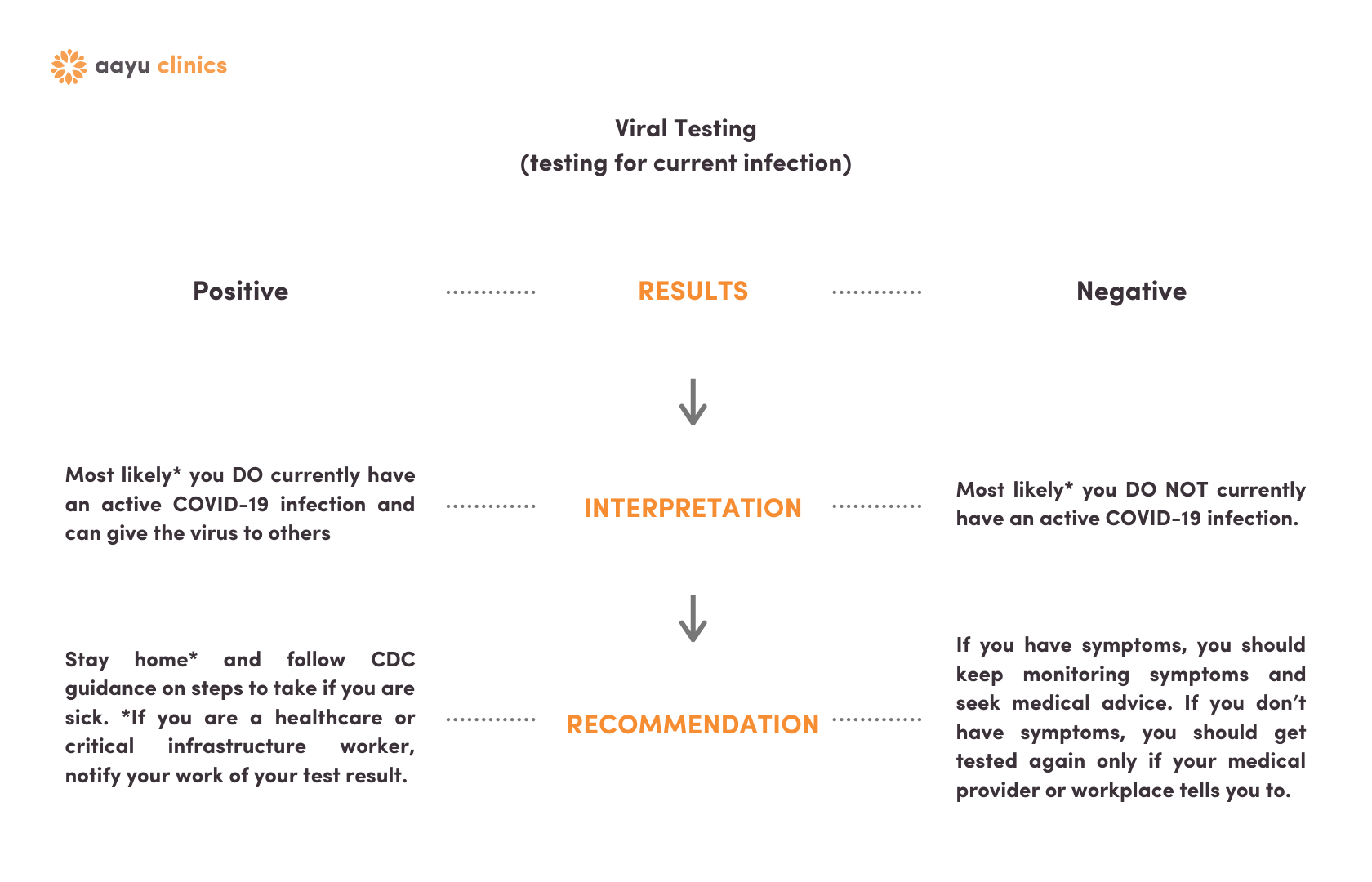 aayu clinics

Viral Testing
(testing for current infection)

Positive

RESULTS

Negative

Most likely* you DO currently have an active COVID-19 infection and can give the virus to others

INTERPRETATION

Most likely* you DO NOT currently have an active COVID-19 infection.

Stay home* and follow CDC guidance on steps to take if you are sick. *If you are a healthcare or critical infrastructure worker, notify your work of your test result.

RECOMMENDATION

If you have symptoms, you should keep monitoring symptoms and seek medical advice. If you don't have symptoms, you should get tested again only if your medical provider or workplace tells you to.